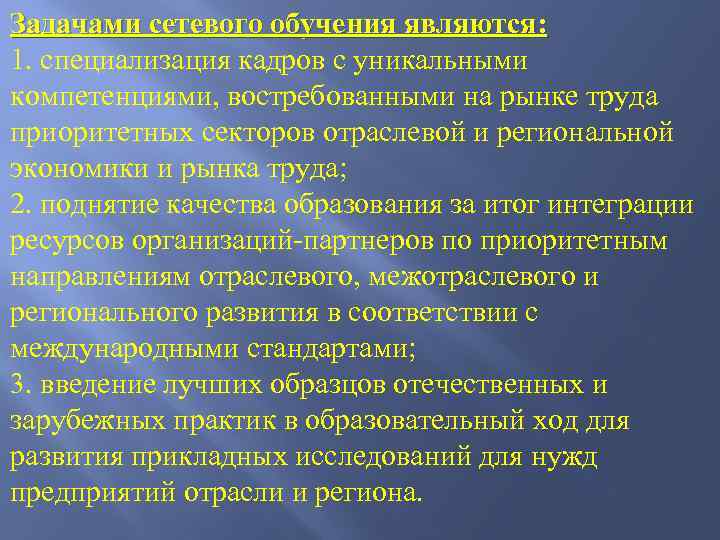 Задачами сетевого обучения являются:
1. специализация кадров с уникальными компетенциями, востребованными на рынке труда приоритетных секторов отраслевой и региональной экономики и рынка труда;
2. поднятие качества образования за итог интеграции ресурсов организаций-партнеров по приоритетным направлениям отраслевого, межотраслевого и регионального развития в соответствии с международными стандартами;
3. введение лучших образцов отечественных и зарубежных практик в образовательный ход для развития прикладных исследований для нужд предприятий отрасли и региона.